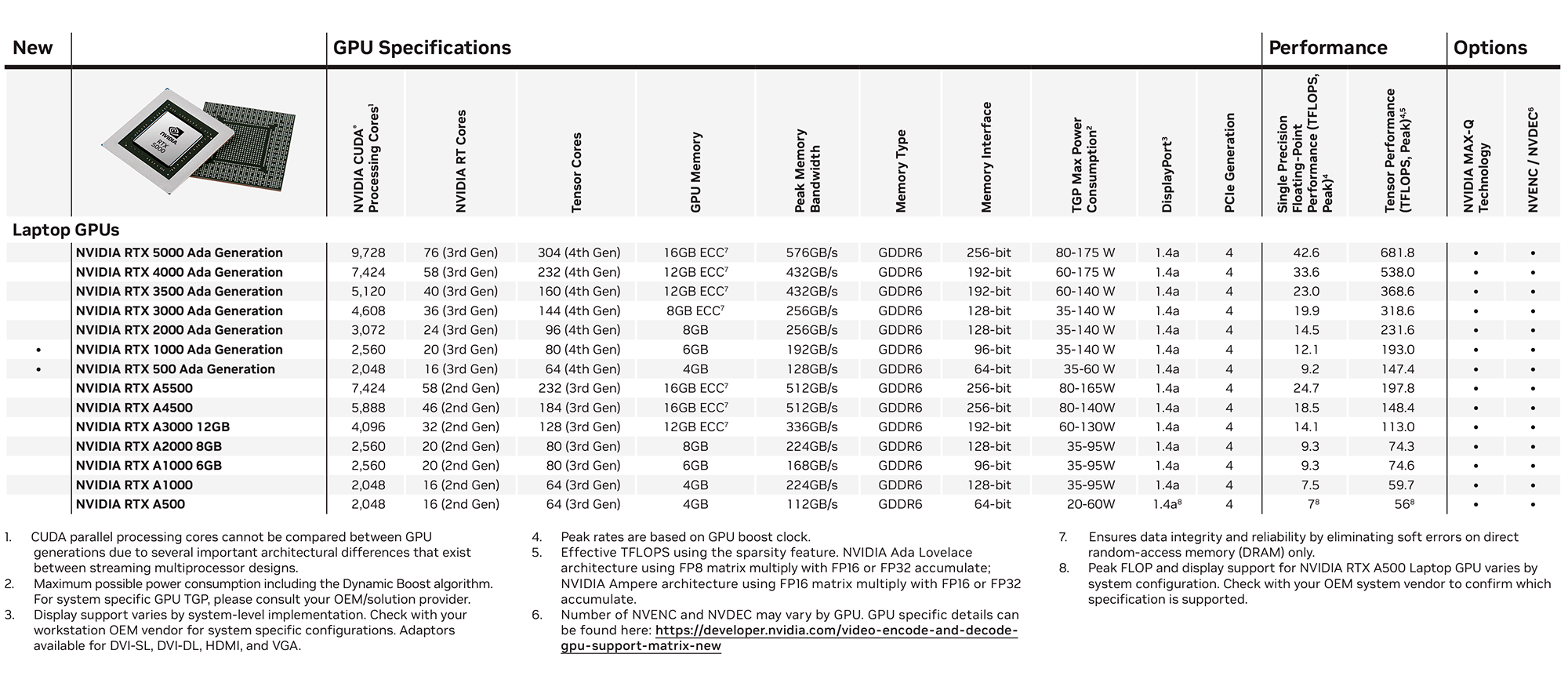 | New | | GPU Specifications | | | | | | | | | | Performance | | Options | |
|---|---|---|---|---|---|---|---|---|---|---|---|---|---|---|---|
| | NVIDIA RTX 5000 | NVIDIA CUDA® Processing Cores$^1$ | NVIDIA RT Cores | Tensor Cores | GPU Memory | Peak Memory Bandwidth | Memory Type | Memory Interface | TGP Max Power Consumption$^2$ | DisplayPort$^3$ | PCIe Generation | Single Precision Floating-Point Performance (TFLOPS, Peak)$^4$ | Tensor Performance (TFLOPS, Peak)$^{4,5}$ | NVIDIA MAX-Q Technology | NVENC / NVDEC$^6$ |
| Laptop GPUs | | | | | | | | | | | | | | | |
| | NVIDIA RTX 5000 Ada Generation | 9,728 | 76 (3rd Gen) | 304 (4th Gen) | 16GB ECC$^7$ | 576GB/s | GDDR6 | 256-bit | 80-175 W | 1.4a | 4 | 42.6 | 681.8 | • | • |
| | NVIDIA RTX 4000 Ada Generation | 7,424 | 58 (3rd Gen) | 232 (4th Gen) | 12GB ECC$^7$ | 432GB/s | GDDR6 | 192-bit | 60-175 W | 1.4a | 4 | 33.6 | 538.0 | • | • |
| | NVIDIA RTX 3500 Ada Generation | 5,120 | 40 (3rd Gen) | 160 (4th Gen) | 12GB ECC$^7$ | 432GB/s | GDDR6 | 192-bit | 60-140 W | 1.4a | 4 | 23.0 | 368.6 | • | • |
| | NVIDIA RTX 3000 Ada Generation | 4,608 | 36 (3rd Gen) | 144 (4th Gen) | 8GB ECC$^7$ | 256GB/s | GDDR6 | 128-bit | 35-140 W | 1.4a | 4 | 19.9 | 318.6 | • | • |
| | NVIDIA RTX 2000 Ada Generation | 3,072 | 24 (3rd Gen) | 96 (4th Gen) | 8GB | 256GB/s | GDDR6 | 128-bit | 35-140 W | 1.4a | 4 | 14.5 | 231.6 | • | • |
| • | NVIDIA RTX 1000 Ada Generation | 2,560 | 20 (3rd Gen) | 80 (4th Gen) | 6GB | 192GB/s | GDDR6 | 96-bit | 35-140 W | 1.4a | 4 | 12.1 | 193.0 | • | • |
| • | NVIDIA RTX 500 Ada Generation | 2,048 | 16 (3rd Gen) | 64 (4th Gen) | 4GB | 128GB/s | GDDR6 | 64-bit | 35-60 W | 1.4a | 4 | 9.2 | 147.4 | • | • |
| | NVIDIA RTX A5500 | 7,424 | 58 (2nd Gen) | 232 (3rd Gen) | 16GB ECC$^7$ | 512GB/s | GDDR6 | 256-bit | 80-165W | 1.4a | 4 | 24.7 | 197.8 | • | • |
| | NVIDIA RTX A4500 | 5,888 | 46 (2nd Gen) | 184 (3rd Gen) | 16GB ECC$^7$ | 512GB/s | GDDR6 | 256-bit | 80-140W | 1.4a | 4 | 18.5 | 148.4 | • | • |
| | NVIDIA RTX A3000 12GB | 4,096 | 32 (2nd Gen) | 128 (3rd Gen) | 12GB ECC$^7$ | 336GB/s | GDDR6 | 192-bit | 60-130W | 1.4a | 4 | 14.1 | 113.0 | • | • |
| | NVIDIA RTX A2000 8GB | 2,560 | 20 (2nd Gen) | 80 (3rd Gen) | 8GB | 224GB/s | GDDR6 | 128-bit | 35-95W | 1.4a | 4 | 9.3 | 74.3 | • | • |
| | NVIDIA RTX A1000 6GB | 2,560 | 20 (2nd Gen) | 80 (3rd Gen) | 6GB | 168GB/s | GDDR6 | 96-bit | 35-95W | 1.4a | 4 | 9.3 | 74.6 | • | • |
| | NVIDIA RTX A1000 | 2,048 | 16 (2nd Gen) | 64 (3rd Gen) | 4GB | 224GB/s | GDDR6 | 128-bit | 35-95W | 1.4a | 4 | 7.5 | 59.7 | • | • |
| | NVIDIA RTX A500 | 2,048 | 16 (2nd Gen) | 64 (3rd Gen) | 4GB | 112GB/s | GDDR6 | 64-bit | 20-60W | 1.4a$^8$ | 4 | 7$^8$ | 56$^8$ | • | • |

1. CUDA parallel processing cores cannot be compared between GPU generations due to several important architectural differences that exist between streaming multiprocessor designs.
2. Maximum possible power consumption including the Dynamic Boost algorithm. For system specific GPU TGP, please consult your OEM/solution provider.
3. Display support varies by system-level implementation. Check with your workstation OEM vendor for system specific configurations. Adaptors available for DVI-SL, DVI-DL, HDMI, and VGA.

4. Peak rates are based on GPU boost clock.
5. Effective TFLOPS using the sparsity feature. NVIDIA Ada Lovelace architecture using FP8 matrix multiply with FP16 or FP32 accumulate; NVIDIA Ampere architecture using FP16 matrix multiply with FP16 or FP32 accumulate.
6. Number of NVENC and NVDEC may vary by GPU. GPU specific details can be found here: https://developer.nvidia.com/video-encode-and-decode-gpu-support-matrix-new

7. Ensures data integrity and reliability by eliminating soft errors on direct random-access memory (DRAM) only.
8. Peak FLOP and display support for NVIDIA RTX A500 Laptop GPU varies by system configuration. Check with your OEM system vendor to confirm which specification is supported.